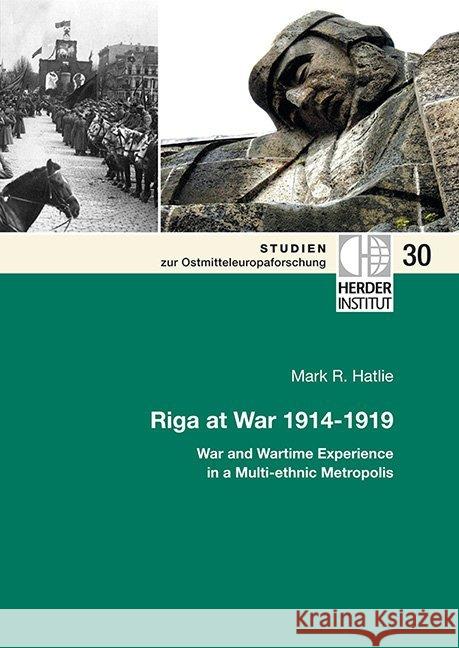 STUDIEN
zur Ostmitteleuropaforschung

HERDER
INSTITUT

30

Mark R. Hatlie

Riga at War 1914-1919

War and Wartime Experience
in a Multi-ethnic Metropolis